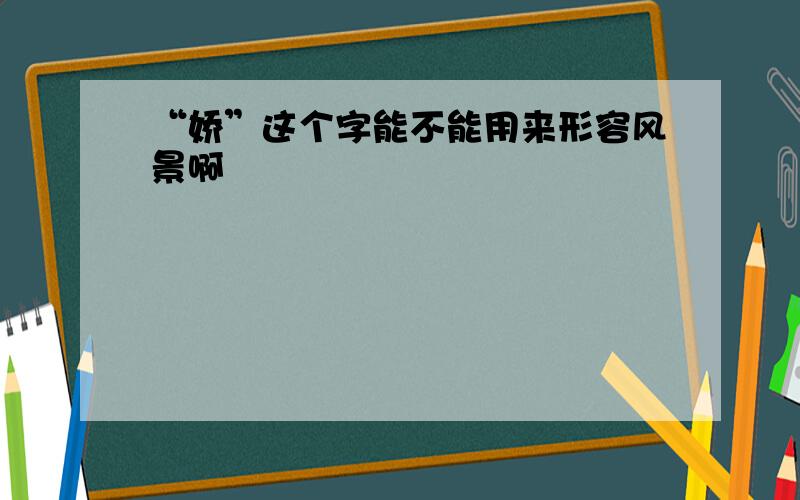 “娇”这个字能不能用来形容风景啊